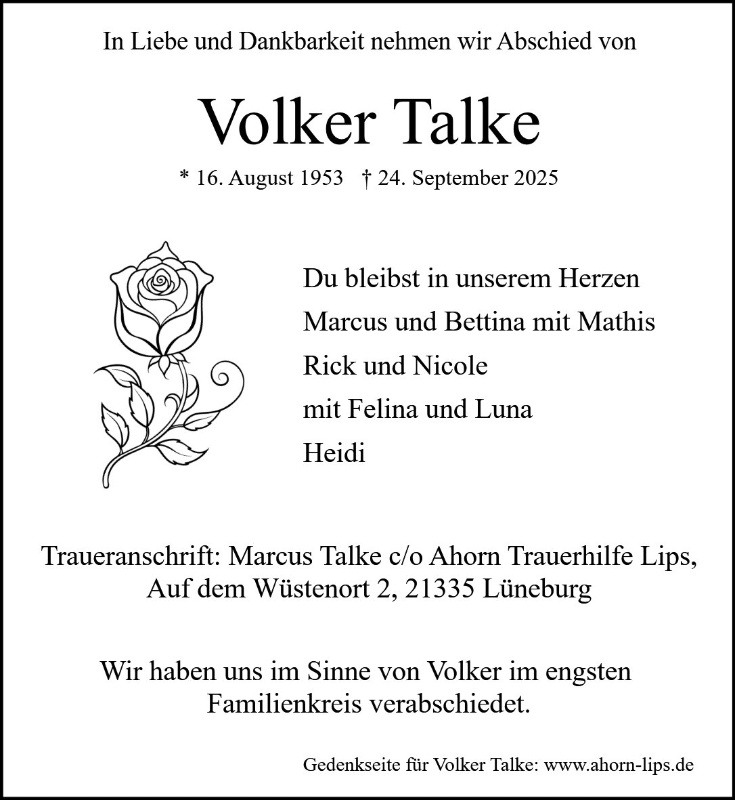 In Liebe und Dankbarkeit nehmen wir Abschied von

Volker Talke

* 16. August 1953 † 24. September 2025

Du bleibst in unserem Herzen
Marcus und Bettina mit Mathis
Rick und Nicole
mit Felina und Luna
Heidi

Traueranschrift: Marcus Talke c/o Ahorn Trauerhilfe Lips,
Auf dem Wüstenort 2, 21335 Lüneburg

Wir haben uns im Sinne von Volker im engsten Familienkreis verabschiedet.

Gedenkseite für Volker Talke: www.ahorn-lips.de